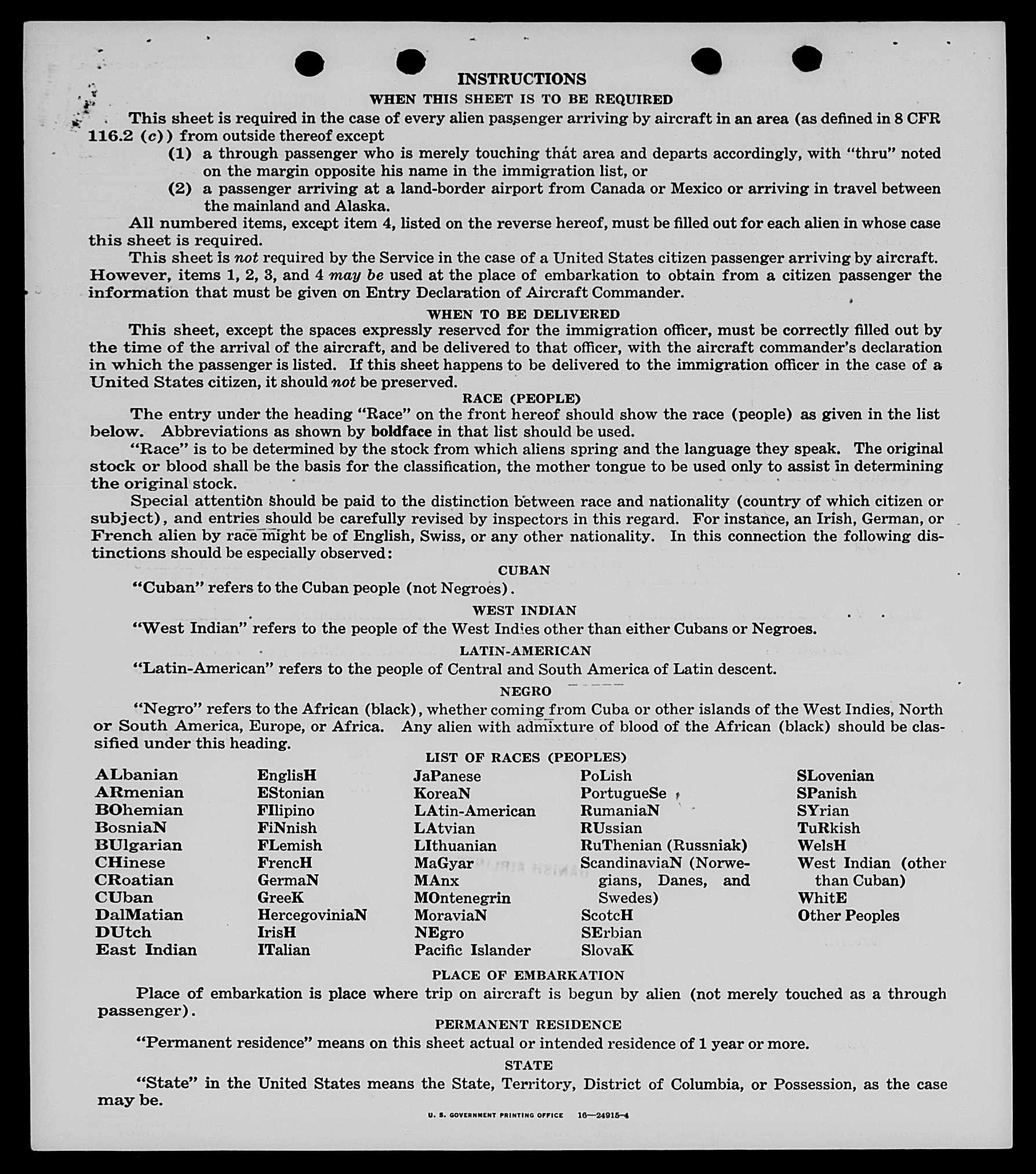 INSTRUCTIONS

WHEN THIS SHEET IS TO BE REQUIRED

This sheet is required in the case of every alien passenger arriving by aircraft in an area (as defined in 8 CFR 116.2 (c)) from outside thereof except

(1) a through passenger who is merely touching that area and departs accordingly, with "thru" noted on the margin opposite his name in the immigration list, or

(2) a passenger arriving at a land-border airport from Canada or Mexico or arriving in travel between the mainland and Alaska.

All numbered items, except item 4, listed on the reverse hereof, must be filled out for each alien in whose case this sheet is required.

This sheet is not required by the Service in the case of a United States citizen passenger arriving by aircraft. However, items 1, 2, 3, and 4 may be used at the place of embarkation to obtain from a citizen passenger the information that must be given on Entry Declaration of Aircraft Commander.

WHEN TO BE DELIVERED

This sheet, except the spaces expressly reserved for the immigration officer, must be correctly filled out by the time of the arrival of the aircraft, and be delivered to that officer, with the aircraft commander's declaration in which the passenger is listed. If this sheet happens to be delivered to the immigration officer in the case of a United States citizen, it should not be preserved.

RACE (PEOPLE)

The entry under the heading "Race" on the front hereof should show the race (people) as given in the list below. Abbreviations as shown by boldface in that list should be used.

"Race" is to be determined by the stock from which aliens spring and the language they speak. The original stock or blood shall be the basis for the classification, the mother tongue to be used only to assist in determining the original stock.

Special attention should be paid to the distinction between race and nationality (country of which citizen or subject), and entries should be carefully revised by inspectors in this regard. For instance, an Irish, German, or French alien by race might be of English, Swiss, or any other nationality. In this connection the following distinctions should be especially observed:

CUBAN

"Cuban" refers to the Cuban people (not Negroes).

WEST INDIAN

"West Indian" refers to the people of the West Indies other than either Cubans or Negroes.

LATIN-AMERICAN

"Latin-American" refers to the people of Central and South America of Latin descent.

NEGRO

"Negro" refers to the African (black), whether coming from Cuba or other islands of the West Indies, North or South America, Europe, or Africa. Any alien with admixture of blood of the African (black) should be classified under this heading.

LIST OF RACES (PEOPLES)

ALbanian
ARmenian
BOhemian
BosniaN
BUlgarian
CHinese
CRoatian
CUban
DalMatian
DUtch
East Indian

EnglisH
EStonian
FIlipino
FiNnish
FLemish
FrencH
GermaN
GreeK
HercegoviniaN
IrisH
ITalian

JaPanese
KoreaN
LAtin-American
LAtvian
LIthuanian
MaGyar
MAnx
MOntenegrin
MoraviaN
NEgro
Pacific Islander

PoLish
PortugueSe
RumaniaN
RUssian
RuThenian (Russniak)
ScandinaviaN (Norwegians, Danes, and Swedes)
ScotcH
SErbian
SlovaK

SLovenian
SPanish
SYrian
TuRkish
WelsH
West Indian (other than Cuban)
WhitE
Other Peoples

PLACE OF EMBARKATION

Place of embarkation is place where trip on aircraft is begun by alien (not merely touched as a through passenger).

PERMANENT RESIDENCE

"Permanent residence" means on this sheet actual or intended residence of 1 year or more.

STATE

"State" in the United States means the State, Territory, District of Columbia, or Possession, as the case may be.

U. S. GOVERNMENT PRINTING OFFICE 16—24915-4